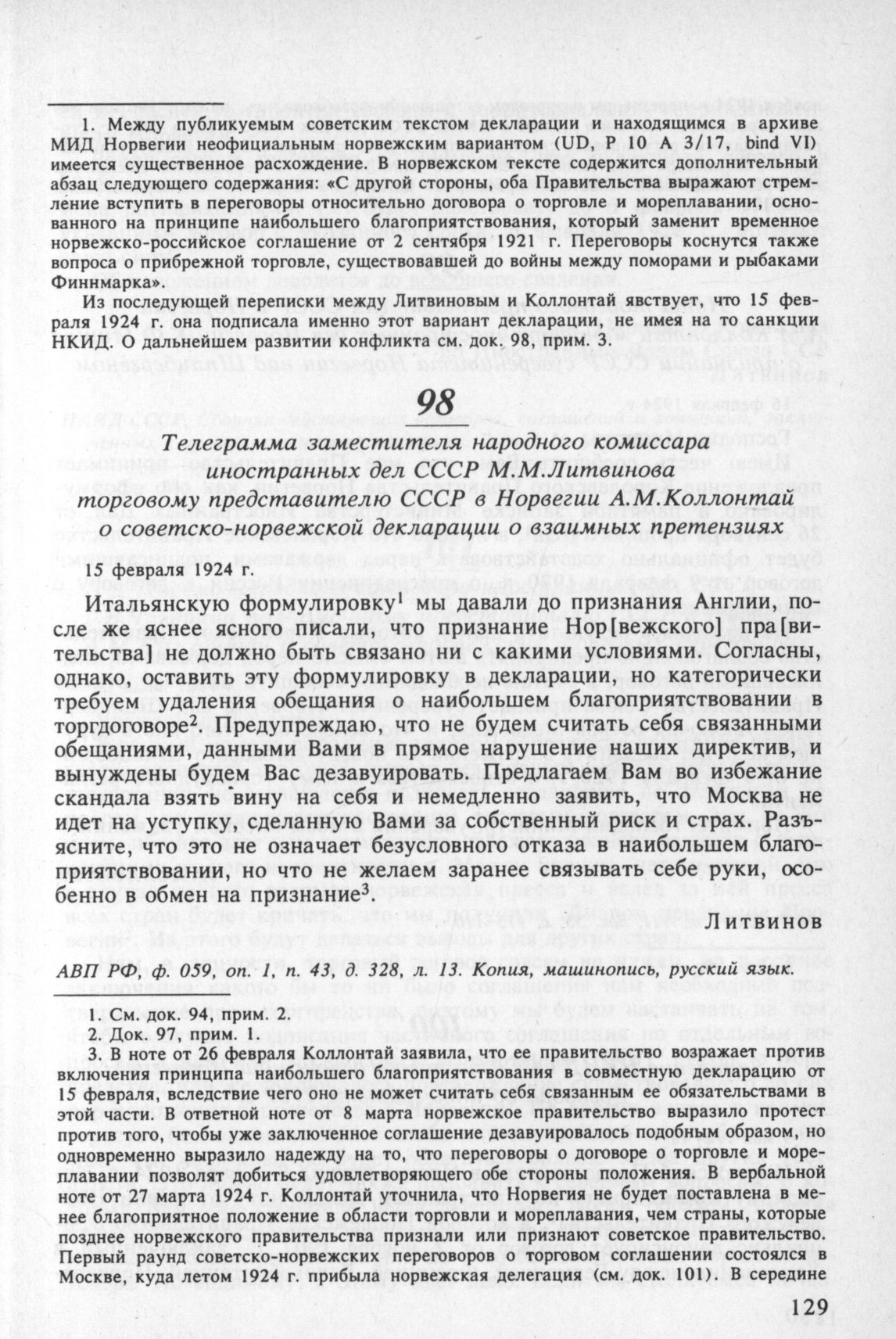 1. Между публикуемым советским текстом декларации и находящимся в архиве МИД Норвегии неофициальным норвежским вариантом (UD, P 10 A 3/17, bind VI) имеется существенное расхождение. В норвежском тексте содержится дополнительный абзац следующего содержания: «С другой стороны, оба Правительства выражают стремление вступить в переговоры относительно договора о торговле и мореплавании, основанного на принципе наибольшего благоприятствования, который заменит временное норвежско-российское соглашение от 2 сентября 1921 г. Переговоры коснутся также вопроса о прибрежной торговле, существовавшей до войны между поморами и рыбаками Финнмарка».

Из последующей переписки между Литвиновым и Коллонтай явствует, что 15 февраля 1924 г. она подписала именно этот вариант декларации, не имея на то санкции НКИД. О дальнейшем развитии конфликта см. док. 98, прим. 3.

98

Телеграмма заместителя народного комиссара иностранных дел СССР М.М.Литвинова торговому представителю СССР в Норвегии А.М.Коллонтай о советско-норвежской декларации о взаимных претензиях

15 февраля 1924 г.

Итальянскую формулировку$^1$ мы давали до признания Англии, после же яснее ясного писали, что признание Нор[вежского] пра[вительства] не должно быть связано ни с какими условиями. Согласны, однако, оставить эту формулировку в декларации, но категорически требуем удаления обещания о наибольшем благоприятствовании в торгдоговоре$^2$. Предупреждаю, что не будем считать себя связанными обещаниями, данными Вами в прямое нарушение наших директив, и вынуждены будем Вас дезавуировать. Предлагаем Вам во избежание скандала взять вину на себя и немедленно заявить, что Москва не идет на уступку, сделанную Вами за собственный риск и страх. Разъясните, что это не означает безусловного отказа в наибольшем благоприятствовании, но что не желаем заранее связывать себе руки, особенно в обмен на признание$^3$.

Литвинов

АВП РФ, ф. 059, оп. 1, п. 43, д. 328, л. 13. Копия, машинопись, русский язык.

1. См. док. 94, прим. 2.
2. Док. 97, прим. 1.
3. В ноте от 26 февраля Коллонтай заявила, что ее правительство возражает против включения принципа наибольшего благоприятствования в совместную декларацию от 15 февраля, вследствие чего оно не может считать себя связанным ее обязательствами в этой части. В ответной ноте от 8 марта норвежское правительство выразило протест против того, чтобы уже заключенное соглашение дезавуировалось подобным образом, но одновременно выразило надежду на то, что переговоры о договоре о торговле и мореплавании позволят добиться удовлетворяющего обе стороны положения. В вербальной ноте от 27 марта 1924 г. Коллонтай уточнила, что Норвегия не будет поставлена в менее благоприятное положение в области торговли и мореплавания, чем страны, которые позднее норвежского правительства признали или признают советское правительство. Первый раунд советско-норвежских переговоров о торговом соглашении состоялся в Москве, куда летом 1924 г. прибыла норвежская делегация (см. док. 101). В середине

129